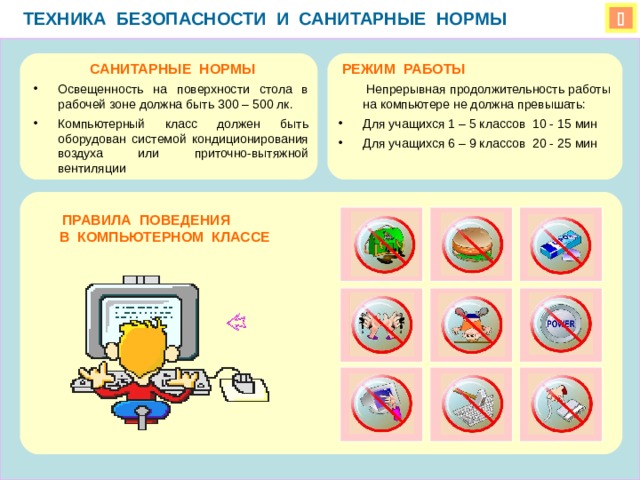 ТЕХНИКА БЕЗОПАСНОСТИ И САНИТАРНЫЕ НОРМЫ

САНИТАРНЫЕ НОРМЫ

• Освещенность на поверхности стола в рабочей зоне должна быть 300 – 500 лк.

• Компьютерный класс должен быть оборудован системой кондиционирования воздуха или приточно-вытяжной вентиляции

РЕЖИМ РАБОТЫ

Непрерывная продолжительность работы на компьютере не должна превышать:

• Для учащихся 1 – 5 классов 10 - 15 мин

• Для учащихся 6 – 9 классов 20 - 25 мин

ПРАВИЛА ПОВЕДЕНИЯ В КОМПЬЮТЕРНОМ КЛАССЕ

POWER